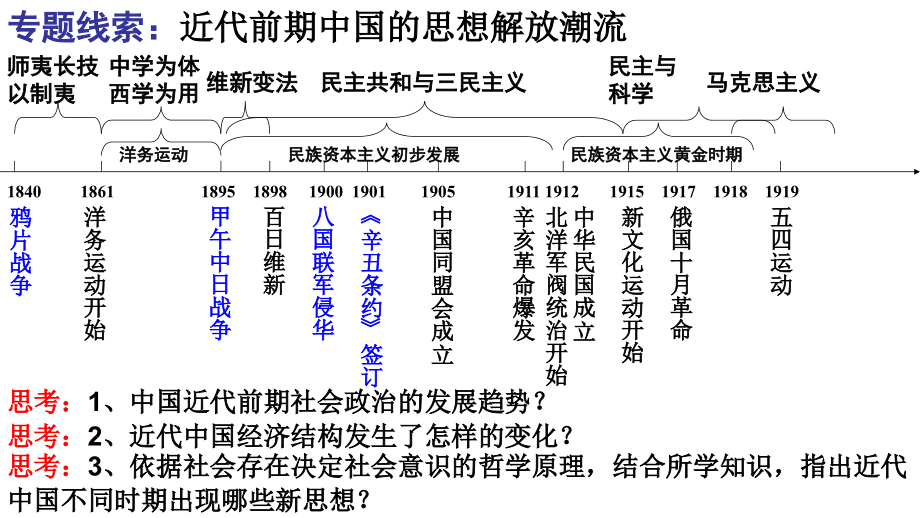 专题线索：近代前期中国的思想解放潮流

师夷长技以制夷
中学为体西学为用
维新变法
民主共和与三民主义
民主与科学
马克思主义

洋务运动
民族资本主义初步发展
民族资本主义黄金时期

1840
鸦片战争

1861
洋务运动开始

1895
甲午中日战争

1898
百日维新

1900
八国联军侵华

1901
《辛丑条约》签订

1905
中国同盟会成立

1911
辛亥革命爆发

1912
北洋军阀统治开始
中华民国成立

1915
新文化运动开始

1917
俄国十月革命

1918

1919
五四运动

思考：1、中国近代前期社会政治的发展趋势？
思考：2、近代中国经济结构发生了怎样的变化？
思考：3、依据社会存在决定社会意识的哲学原理，结合所学知识，指出近代中国不同时期出现哪些新思想？